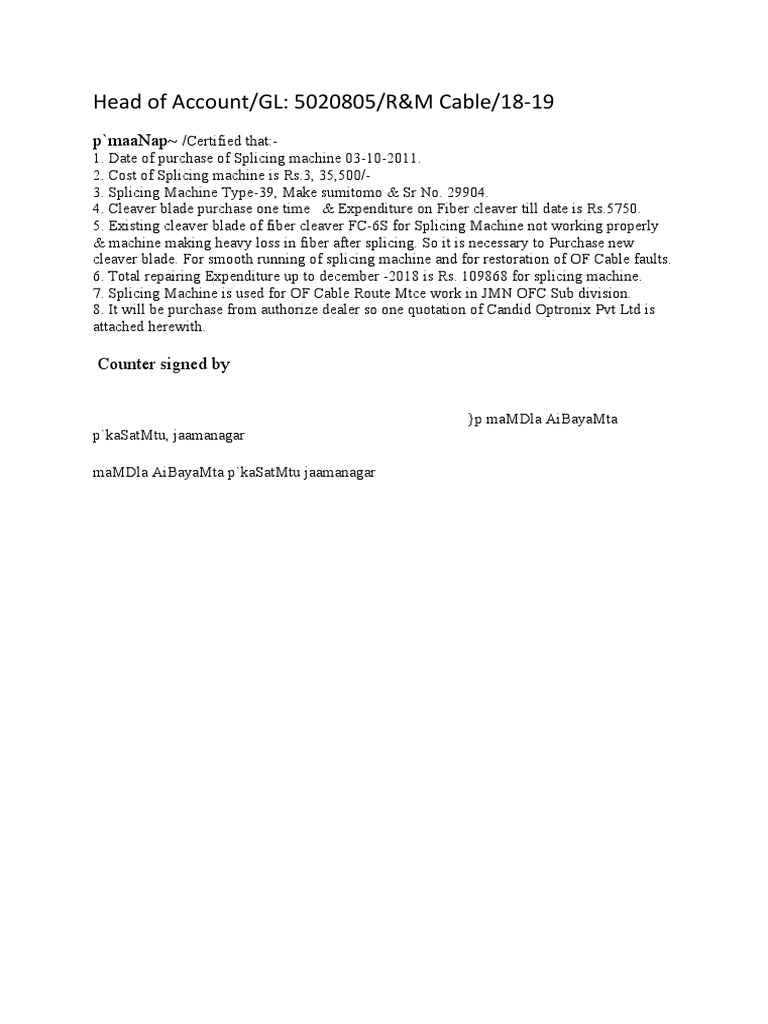 Head of Account/GL: 5020805/R&M Cable/18-19

p`maaNap~ /Certified that:-
1. Date of purchase of Splicing machine 03-10-2011.
2. Cost of Splicing machine is Rs.3, 35,500/-
3. Splicing Machine Type-39, Make sumitomo & Sr No. 29904.
4. Cleaver blade purchase one time & Expenditure on Fiber cleaver till date is Rs.5750.
5. Existing cleaver blade of fiber cleaver FC-6S for Splicing Machine not working properly & machine making heavy loss in fiber after splicing. So it is necessary to Purchase new cleaver blade. For smooth running of splicing machine and for restoration of OF Cable faults.
6. Total repairing Expenditure up to december -2018 is Rs. 109868 for splicing machine.
7. Splicing Machine is used for OF Cable Route Mtce work in JMN OFC Sub division.
8. It will be purchase from authorize dealer so one quotation of Candid Optronix Pvt Ltd is attached herewith.

Counter signed by

}p maMDla AiBayaMta
p`kaSatMtu, jaamanagar

maMDla AiBayaMta p`kaSatMtu jaamanagar